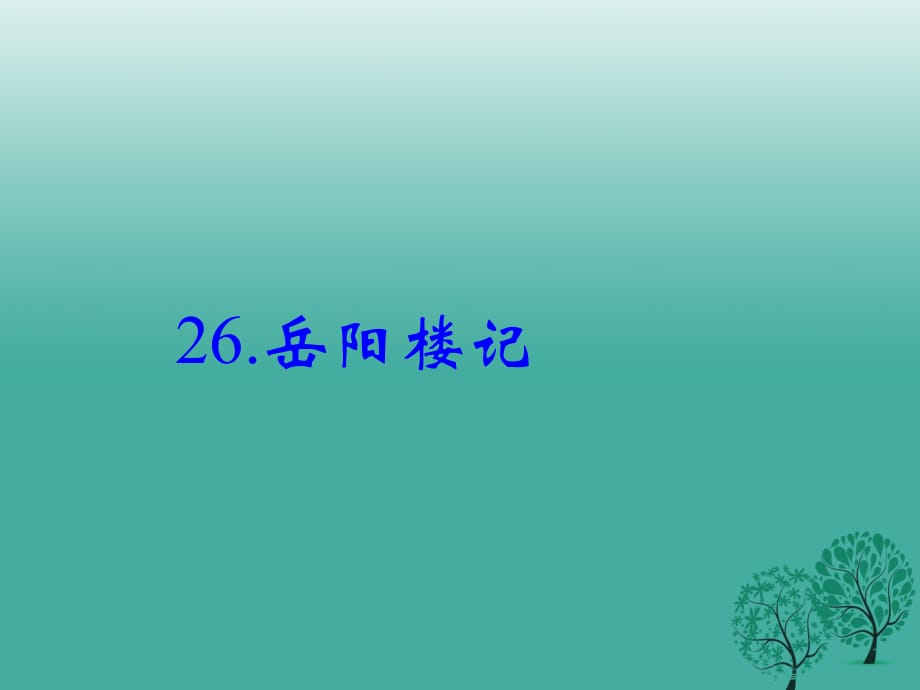 26.岳阳楼记